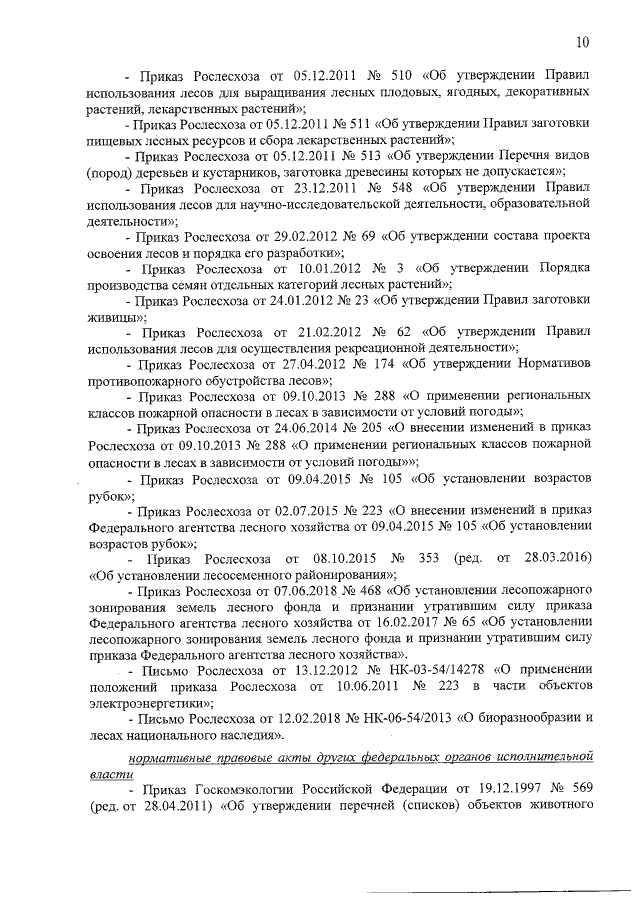 10

- Приказ Рослесхоза от 05.12.2011 № 510 «Об утверждении Правил использования лесов для выращивания лесных плодовых, ягодных, декоративных растений, лекарственных растений»;

- Приказ Рослесхоза от 05.12.2011 № 511 «Об утверждении Правил заготовки пищевых лесных ресурсов и сбора лекарственных растений»;

- Приказ Рослесхоза от 05.12.2011 № 513 «Об утверждении Перечня видов (пород) деревьев и кустарников, заготовка древесины которых не допускается»;

- Приказ Рослесхоза от 23.12.2011 № 548 «Об утверждении Правил использования лесов для научно-исследовательской деятельности, образовательной деятельности»;

- Приказ Рослесхоза от 29.02.2012 № 69 «Об утверждении состава проекта освоения лесов и порядка его разработки»;

- Приказ Рослесхоза от 10.01.2012 № 3 «Об утверждении Порядка производства семян отдельных категорий лесных растений»;

- Приказ Рослесхоза от 24.01.2012 № 23 «Об утверждении Правил заготовки живицы»;

- Приказ Рослесхоза от 21.02.2012 № 62 «Об утверждении Правил использования лесов для осуществления рекреационной деятельности»;

- Приказ Рослесхоза от 27.04.2012 № 174 «Об утверждении Нормативов противопожарного обустройства лесов»;

- Приказ Рослесхоза от 09.10.2013 № 288 «О применении региональных классов пожарной опасности в лесах в зависимости от условий погоды»;

- Приказ Рослесхоза от 24.06.2014 № 205 «О внесении изменений в приказ Рослесхоза от 09.10.2013 № 288 «О применении региональных классов пожарной опасности в лесах в зависимости от условий погоды»»;

- Приказ Рослесхоза от 09.04.2015 № 105 «Об установлении возрастов рубок»;

- Приказ Рослесхоза от 02.07.2015 № 223 «О внесении изменений в приказ Федерального агентства лесного хозяйства от 09.04.2015 № 105 «Об установлении возрастов рубок»;

- Приказ Рослесхоза от 08.10.2015 № 353 (ред. от 28.03.2016) «Об установлении лесосеменного районирования»;

- Приказ Рослесхоза от 07.06.2018 № 468 «Об установлении лесопожарного зонирования земель лесного фонда и признании утратившим силу приказа Федерального агентства лесного хозяйства от 16.02.2017 № 65 «Об установлении лесопожарного зонирования земель лесного фонда и признании утратившим силу приказа Федерального агентства лесного хозяйства».

- Письмо Рослесхоза от 13.12.2012 № НК-03-54/14278 «О применении положений приказа Рослесхоза от 10.06.2011 № 223 в части объектов электроэнергетики»;

- Письмо Рослесхоза от 12.02.2018 № НК-06-54/2013 «О биоразнообразии и лесах национального наследия».

нормативные правовые акты других федеральных органов исполнительной власти

- Приказ Госкомэкологии Российской Федерации от 19.12.1997 № 569 (ред. от 28.04.2011) «Об утверждении перечней (списков) объектов животного